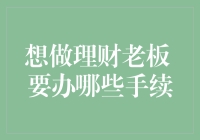 想做理财老板
要办哪些手续